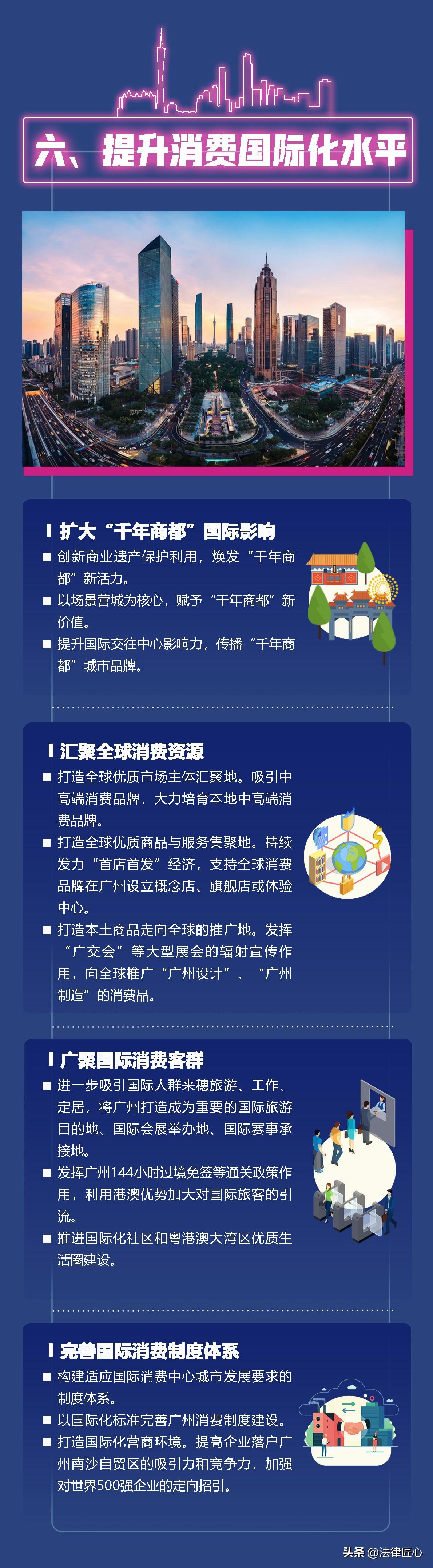 六、提升消费国际化水平

扩大“千年商都”国际影响

■ 创新商业遗产保护利用，焕发“千年商都”新活力。

■ 以场景营城为核心，赋予“千年商都”新价值。

■ 提升国际交往中心影响力，传播“千年商都”城市品牌。

汇聚全球消费资源

■ 打造全球优质市场主体汇聚地。吸引中高端消费品牌，大力培育本地中高端消费品牌。

■ 打造全球优质商品与服务集聚地。持续发力“首店首发”经济，支持全球消费品牌在广州设立概念店、旗舰店或体验中心。

■ 打造本土商品走向全球的推广地。发挥“广交会”等大型展会的辐射宣传作用，向全球推广“广州设计”、“广州制造”的消费品。

广聚国际消费客群

■ 进一步吸引国际人群来穗旅游、工作、定居，将广州打造成为重要的国际旅游目的地、国际会展举办地、国际赛事承接地。

■ 发挥广州144小时过境免签等通关政策作用，利用港澳优势加大对国际旅客的引流。

■ 推进国际化社区和粤港澳大湾区优质生活圈建设。

完善国际消费制度体系

■ 构建适应国际消费中心城市发展要求的制度体系。

■ 以国际化标准完善广州消费制度建设。

■ 打造国际化营商环境。提高企业落户广州南沙自贸区的吸引力和竞争力，加强对世界500强企业的定向招引。

头条 @法律匠心